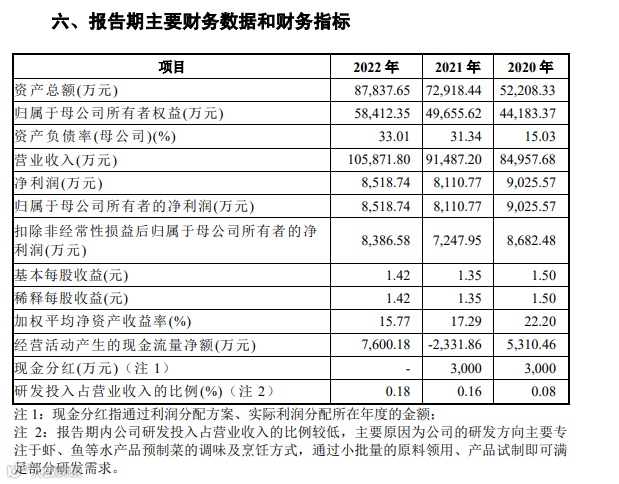 六、报告期主要财务数据和财务指标

| 项目 | 2022 年 | 2021 年 | 2020 年 |
|---|---|---|---|
| 资产总额(万元) | 87,837.65 | 72,918.44 | 52,208.33 |
| 归属于母公司所有者权益(万元) | 58,412.35 | 49,655.62 | 44,183.37 |
| 资产负债率(母公司)(%) | 33.01 | 31.34 | 15.03 |
| 营业收入(万元) | 105,871.80 | 91,487.20 | 84,957.68 |
| 净利润(万元) | 8,518.74 | 8,110.77 | 9,025.57 |
| 归属于母公司所有者的净利润(万元) | 8,518.74 | 8,110.77 | 9,025.57 |
| 扣除非经常性损益后归属于母公司所有者的净利润(万元) | 8,386.58 | 7,247.95 | 8,682.48 |
| 基本每股收益(元) | 1.42 | 1.35 | 1.50 |
| 稀释每股收益(元) | 1.42 | 1.35 | 1.50 |
| 加权平均净资产收益率(%) | 15.77 | 17.29 | 22.20 |
| 经营活动产生的现金流量净额(万元) | 7,600.18 | -2,331.86 | 5,310.46 |
| 现金分红(万元)（注 1） | - | 3,000 | 3,000 |
| 研发投入占营业收入的比例(%)（注 2） | 0.18 | 0.16 | 0.08 |

注 1：现金分红指通过利润分配方案、实际利润分配所在年度的金额；
注 2：报告期内公司研发投入占营业收入的比例较低，主要原因为公司的研发方向主要专注于虾、鱼等水产品预制菜的调味及烹饪方式，通过小批量的原料领用、产品试制即可满足部分研发需求。